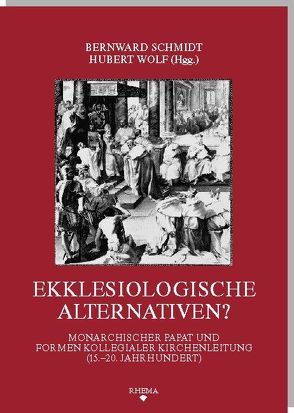 BERNWARD SCHMIDT
HUBERT WOLF (Hgg.)

EKKLESIOLOGISCHE ALTERNATIVEN?

MONARCHISCHER PAPAT UND FORMEN KOLLEGIALER KIRCHENLEITUNG (15.–20. JAHRHUNDERT)

RHEMA